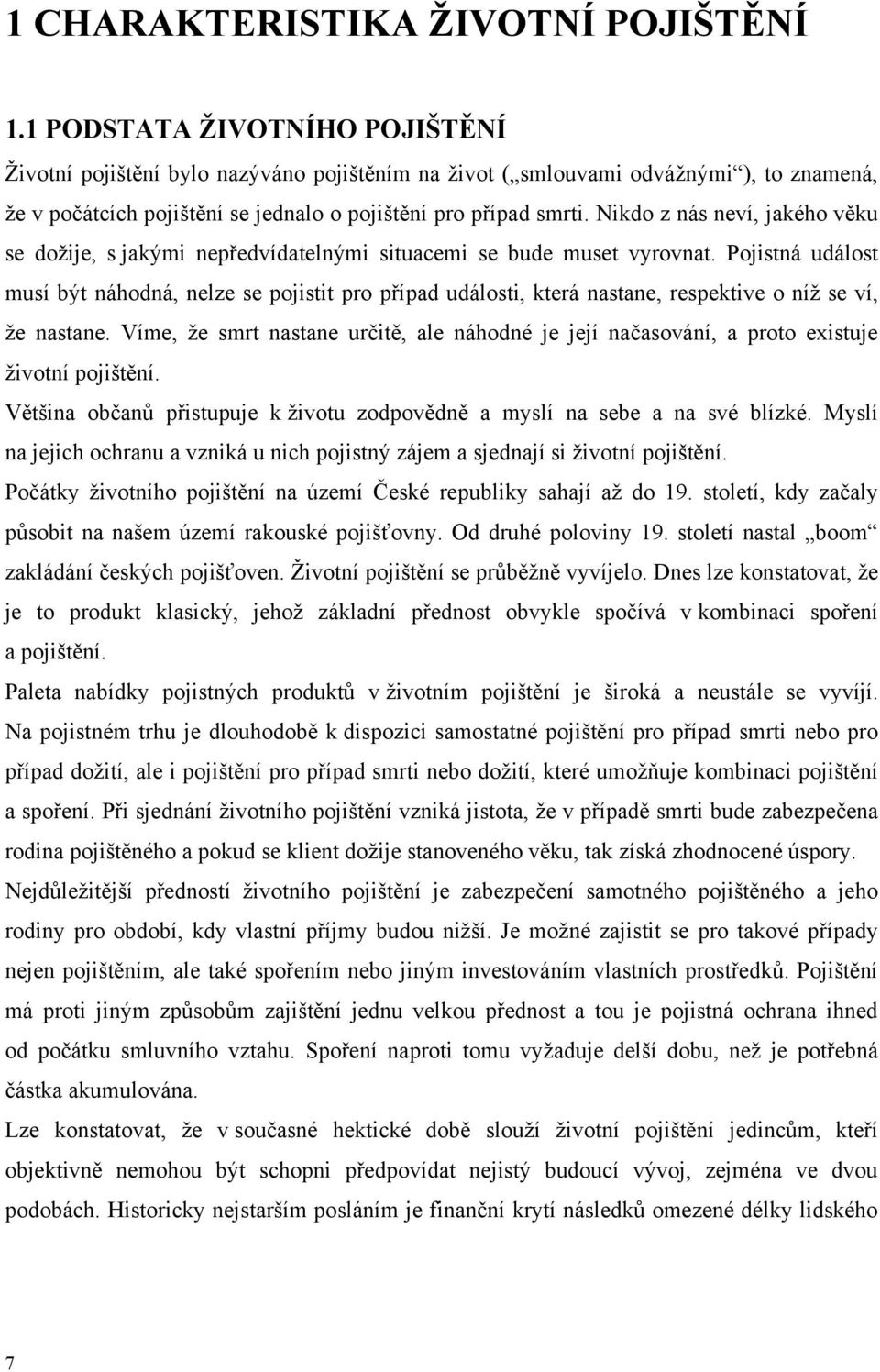 1 CHARAKTERISTIKA ŽIVOTNÍ POJIŠTĚNÍ

1.1 PODSTATA ŽIVOTNÍHO POJIŠTĚNÍ

Životní pojištění bylo nazýváno pojištěním na život („smlouvami odvážnými“), to znamená, že v počátcích pojištění se jednalo o pojištění pro případ smrti. Nikdo z nás neví, jakého věku se dožije, s jakými nepředvídatelnými situacemi se bude muset vyrovnat. Pojistná událost musí být náhodná, nelze se pojistit pro případ události, která nastane, respektive o níž se ví, že nastane. Víme, že smrt nastane určitě, ale náhodné je její načasování, a proto existuje životní pojištění.

Většina občanů přistupuje k životu zodpovědně a myslí na sebe a na své blízké. Myslí na jejich ochranu a vzniká u nich pojistný zájem a sjednají si životní pojištění.

Počátky životního pojištění na území České republiky sahají až do 19. století, kdy začaly působit na našem území rakouské pojišťovny. Od druhé poloviny 19. století nastal „boom“ zakládání českých pojišťoven. Životní pojištění se průběžně vyvíjelo. Dnes lze konstatovat, že je to produkt klasický, jehož základní přednost obvykle spočívá v kombinaci spoření a pojištění.

Paleta nabídky pojistných produktů v životním pojištění je široká a neustále se vyvíjí. Na pojistném trhu je dlouhodobě k dispozici samostatné pojištění pro případ smrti nebo pro případ dožití, ale i pojištění pro případ smrti nebo dožití, které umožňuje kombinaci pojištění a spoření. Při sjednání životního pojištění vzniká jistota, že v případě smrti bude zabezpečena rodina pojištěného a pokud se klient dožije stanoveného věku, tak získá zhodnocené úspory.

Nejdůležitější předností životního pojištění je zabezpečení samotného pojištěného a jeho rodiny pro období, kdy vlastní příjmy budou nižší. Je možné zajistit se pro takové případy nejen pojištěním, ale také spořením nebo jiným investováním vlastních prostředků. Pojištění má proti jiným způsobům zajištění jednu velkou přednost a tou je pojistná ochrana ihned od počátku smluvního vztahu. Spoření naproti tomu vyžaduje delší dobu, než je potřebná částka akumulována.

Lze konstatovat, že v současné hektické době slouží životní pojištění jedincům, kteří objektivně nemohou být schopni předpovídat nejistý budoucí vývoj, zejména ve dvou podobách. Historicky nejstarším posláním je finanční krytí následků omezené délky lidského

7